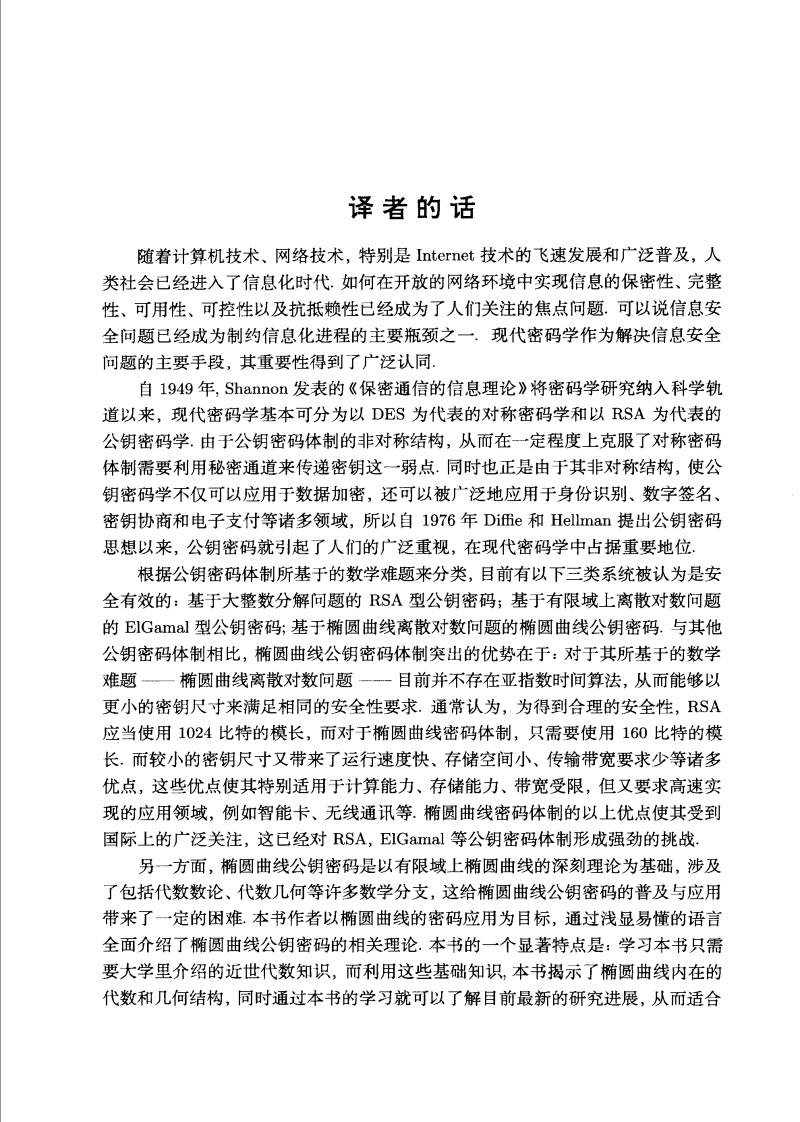 译者的话

随着计算机技术、网络技术，特别是 Internet 技术的飞速发展和广泛普及，人类社会已经进入了信息化时代. 如何在开放的网络环境中实现信息的保密性、完整性、可用性、可控性以及抗抵赖性已经成为了人们关注的焦点问题. 可以说信息安全问题已经成为制约信息化进程的主要瓶颈之一. 现代密码学作为解决信息安全问题的主要手段，其重要性得到了广泛认同.

自 1949 年, Shannon 发表的《保密通信的信息理论》将密码学研究纳入科学轨道以来，现代密码学基本可分为以 DES 为代表的对称密码学和以 RSA 为代表的公钥密码学. 由于公钥密码体制的非对称结构，从而在一定程度上克服了对称密码体制需要利用秘密通道来传递密钥这一弱点. 同时也正是由于其非对称结构，使公钥密码学不仅可以应用于数据加密，还可以被广泛地应用于身份识别、数字签名、密钥协商和电子支付等诸多领域，所以自 1976 年 Diffie 和 Hellman 提出公钥密码思想以来，公钥密码就引起了人们的广泛重视，在现代密码学中占据重要地位.

根据公钥密码体制所基于的数学难题来分类，目前有以下三类系统被认为是安全有效的：基于大整数分解问题的 RSA 型公钥密码；基于有限域上离散对数问题的 ElGamal 型公钥密码; 基于椭圆曲线离散对数问题的椭圆曲线公钥密码. 与其他公钥密码体制相比，椭圆曲线公钥密码体制突出的优势在于：对于其所基于的数学难题 —— 椭圆曲线离散对数问题 —— 目前并不存在亚指数时间算法，从而能够以更小的密钥尺寸来满足相同的安全性要求. 通常认为，为得到合理的安全性，RSA 应当使用 1024 比特的模长，而对于椭圆曲线密码体制，只需要使用 160 比特的模长. 而较小的密钥尺寸又带来了运行速度快、存储空间小、传输带宽要求少等诸多优点，这些优点使其特别适用于计算能力、存储能力、带宽受限，但又要求高速实现的应用领域，例如智能卡、无线通讯等. 椭圆曲线密码体制的以上优点使其受到国际上的广泛关注，这已经对 RSA，ElGamal 等公钥密码体制形成强劲的挑战.

另一方面，椭圆曲线公钥密码是以有限域上椭圆曲线的深刻理论为基础，涉及了包括代数数论、代数几何等许多数学分支，这给椭圆曲线公钥密码的普及与应用带来了一定的困难. 本书作者以椭圆曲线的密码应用为目标，通过浅显易懂的语言全面介绍了椭圆曲线公钥密码的相关理论. 本书的一个显著特点是：学习本书只需要大学里介绍的近世代数知识，而利用这些基础知识, 本书揭示了椭圆曲线内在的代数和几何结构，同时通过本书的学习就可以了解目前最新的研究进展，从而适合